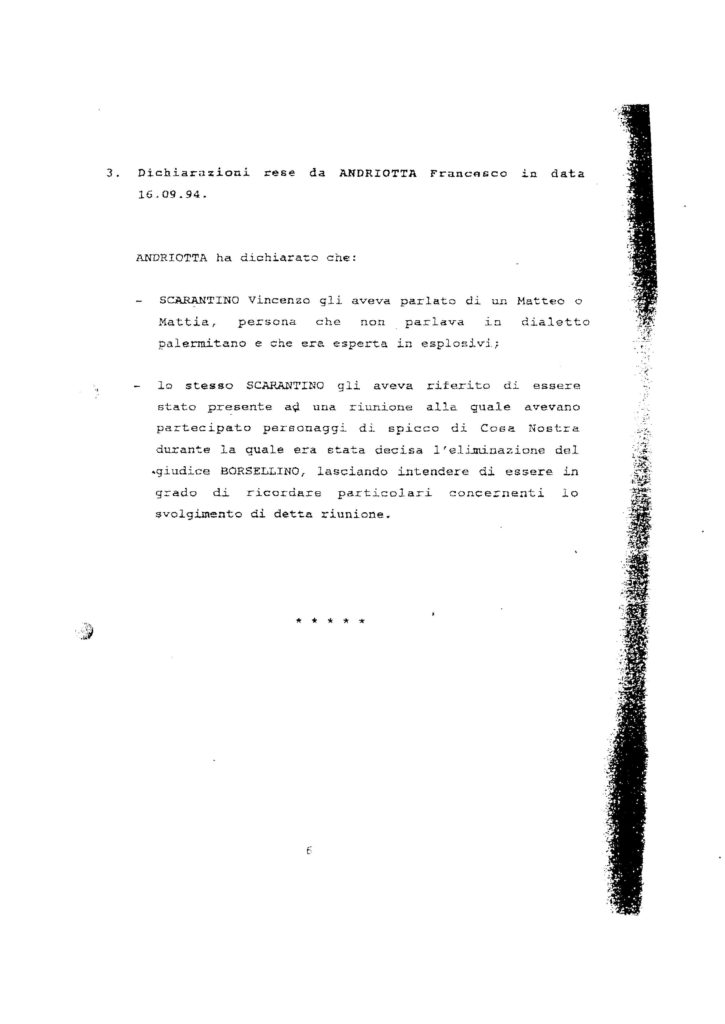 3. Dichiarazioni rese da ANDRIOTTA Francesco in data 16.09.94.

ANDRIOTTA ha dichiarato che:

- SCARANTINO Vincenzo gli aveva parlato di un Matteo o Mattia, persona che non parlava in dialetto palermitano e che era esperta in esplosivi;

- lo stesso SCARANTINO gli aveva riferito di essere stato presente ad una riunione alla quale avevano partecipato personaggi di spicco di Cosa Nostra durante la quale era stata decisa l'eliminazione del giudice BORSELLINO, lasciando intendere di essere in grado di ricordare particolari concernenti lo svolgimento di detta riunione.

* * * * *

6